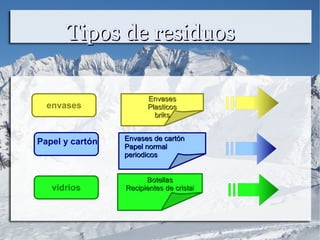 Tipos de residuos

envases

Envases
Plasticos
briks

Papel y cartón

Envases de cartón
Papel normal
periodicos

vidrios

Botellas
Recipientes de cristal